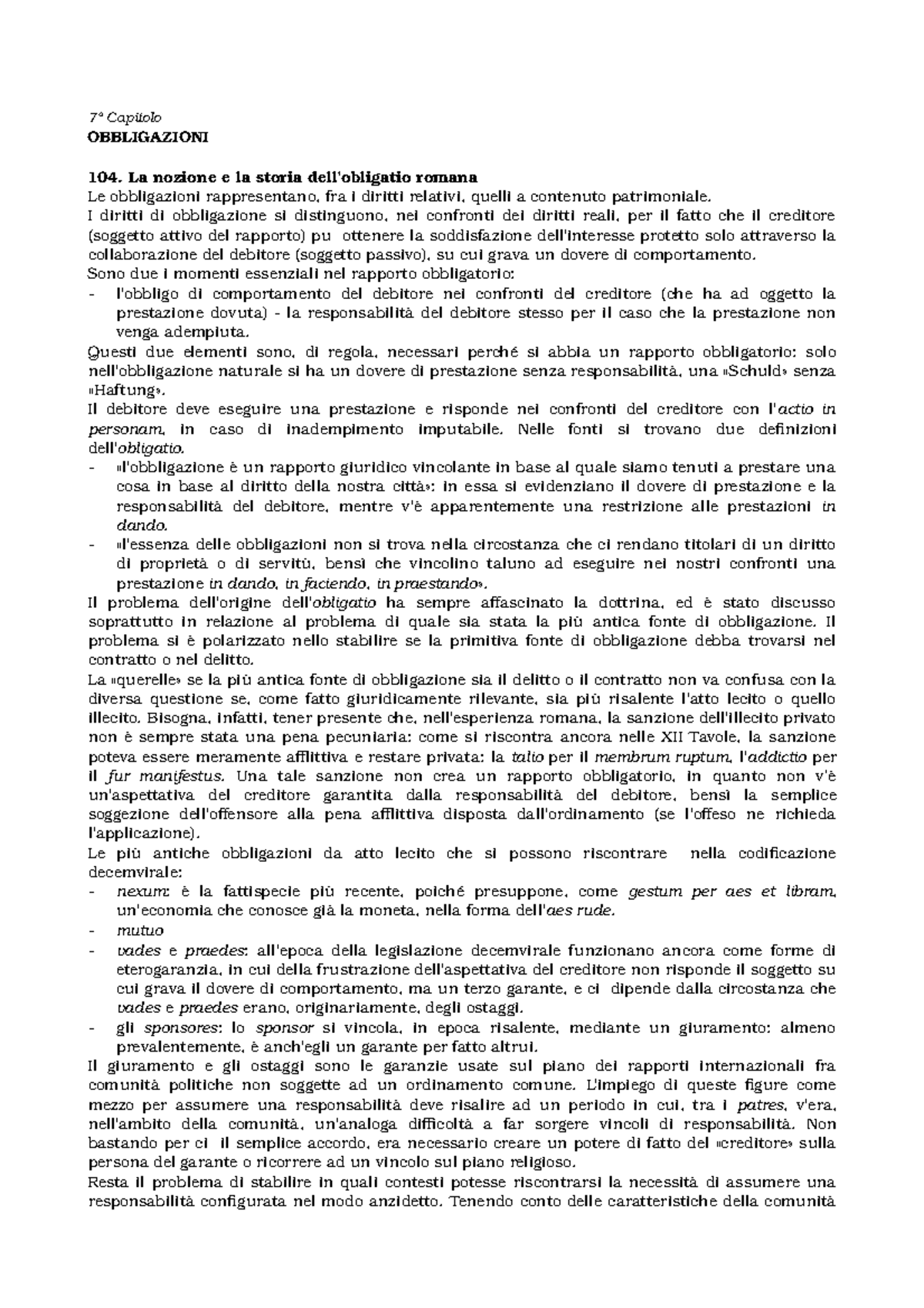 7° Capitolo
OBBLIGAZIONI

104. La nozione e la storia dell'obligatio romana
Le obbligazioni rappresentano, fra i diritti relativi, quelli a contenuto patrimoniale.
I diritti di obbligazione si distinguono, nei confronti dei diritti reali, per il fatto che il creditore (soggetto attivo del rapporto) pu ottenere la soddisfazione dell'interesse protetto solo attraverso la collaborazione del debitore (soggetto passivo), su cui grava un dovere di comportamento.
Sono due i momenti essenziali nel rapporto obbligatorio:
- l'obbligo di comportamento del debitore nei confronti del creditore (che ha ad oggetto la prestazione dovuta) - la responsabilità del debitore stesso per il caso che la prestazione non venga adempiuta.
Questi due elementi sono, di regola, necessari perché si abbia un rapporto obbligatorio: solo nell'obbligazione naturale si ha un dovere di prestazione senza responsabilità, una «Schuld» senza «Haftung».
Il debitore deve eseguire una prestazione e risponde nei confronti del creditore con l'actio in personam, in caso di inadempimento imputabile. Nelle fonti si trovano due definizioni dell'obligatio.
- «l'obbligazione è un rapporto giuridico vincolante in base al quale siamo tenuti a prestare una cosa in base al diritto della nostra città»: in essa si evidenziano il dovere di prestazione e la responsabilità del debitore, mentre v'è apparentemente una restrizione alle prestazioni in dando.
- «l'essenza delle obbligazioni non si trova nella circostanza che ci rendano titolari di un diritto di proprietà o di servitù, bensì che vincolino taluno ad eseguire nei nostri confronti una prestazione in dando, in faciendo, in praestando».
Il problema dell'origine dell'obligatio ha sempre affascinato la dottrina, ed è stato discusso soprattutto in relazione al problema di quale sia stata la più antica fonte di obbligazione. Il problema si è polarizzato nello stabilire se la primitiva fonte di obbligazione debba trovarsi nel contratto o nel delitto.
La «querelle» se la più antica fonte di obbligazione sia il delitto o il contratto non va confusa con la diversa questione se, come fatto giuridicamente rilevante, sia più risalente l'atto lecito o quello illecito. Bisogna, infatti, tener presente che, nell'esperienza romana, la sanzione dell'illecito privato non è sempre stata una pena pecuniaria: come si riscontra ancora nelle XII Tavole, la sanzione poteva essere meramente afflittiva e restare privata: la talio per il membrum ruptum, l'addictio per il fur manifestus. Una tale sanzione non crea un rapporto obbligatorio, in quanto non v'è un'aspettativa del creditore garantita dalla responsabilità del debitore, bensì la semplice soggezione dell'offensore alla pena afflittiva disposta dall'ordinamento (se l'offeso ne richieda l'applicazione).
Le più antiche obbligazioni da atto lecito che si possono riscontrare nella codificazione decemvirale:
- nexum: è la fattispecie più recente, poiché presuppone, come gestum per aes et libram, un'economia che conosce già la moneta, nella forma dell'aes rude.
- mutuo
- vades e praedes: all'epoca della legislazione decemvirale funzionano ancora come forme di eterogaranzia, in cui della frustrazione dell'aspettativa del creditore non risponde il soggetto su cui grava il dovere di comportamento, ma un terzo garante, e ci dipende dalla circostanza che vades e praedes erano, originariamente, degli ostaggi.
- gli sponsores: lo sponsor si vincola, in epoca risalente, mediante un giuramento: almeno prevalentemente, è anch'egli un garante per fatto altrui.
Il giuramento e gli ostaggi sono le garanzie usate sul piano dei rapporti internazionali fra comunità politiche non soggette ad un ordinamento comune. L'impiego di queste figure come mezzo per assumere una responsabilità deve risalire ad un periodo in cui, tra i patres, v'era, nell'ambito della comunità, un'analoga difficoltà a far sorgere vincoli di responsabilità. Non bastando per ci il semplice accordo, era necessario creare un potere di fatto del «creditore» sulla persona del garante o ricorrere ad un vincolo sul piano religioso.
Resta il problema di stabilire in quali contesti potesse riscontrarsi la necessità di assumere una responsabilità configurata nel modo anzidetto. Tenendo conto delle caratteristiche della comunità